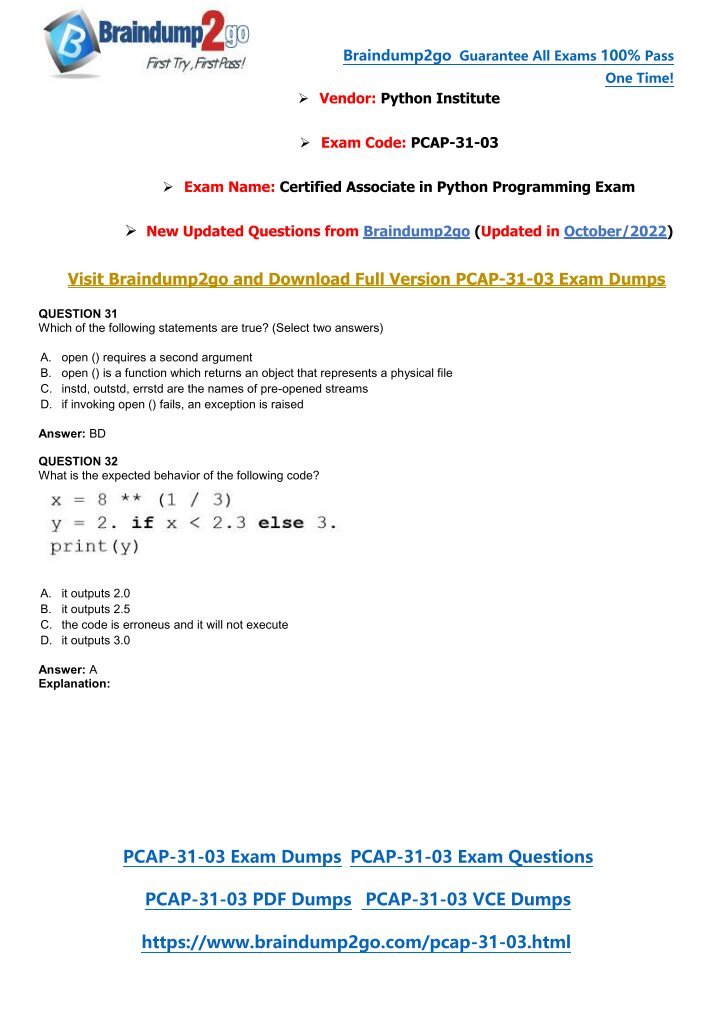 Braindump2go
First Try, First Pass!

Braindump2go Guarantee All Exams 100% Pass One Time!

➢ Vendor: Python Institute

➢ Exam Code: PCAP-31-03

➢ Exam Name: Certified Associate in Python Programming Exam

➢ New Updated Questions from Braindump2go (Updated in October/2022)

Visit Braindump2go and Download Full Version PCAP-31-03 Exam Dumps

QUESTION 31
Which of the following statements are true? (Select two answers)

A. open () requires a second argument
B. open () is a function which returns an object that represents a physical file
C. instd, outstd, errstd are the names of pre-opened streams
D. if invoking open () fails, an exception is raised

Answer: BD

QUESTION 32
What is the expected behavior of the following code?

x = 8 ** (1 / 3)
y = 2. if x < 2.3 else 3.
print(y)

A. it outputs 2.0
B. it outputs 2.5
C. the code is erroneus and it will not execute
D. it outputs 3.0

Answer: A
Explanation:

PCAP-31-03 Exam Dumps PCAP-31-03 Exam Questions

PCAP-31-03 PDF Dumps PCAP-31-03 VCE Dumps

https://www.braindump2go.com/pcap-31-03.html